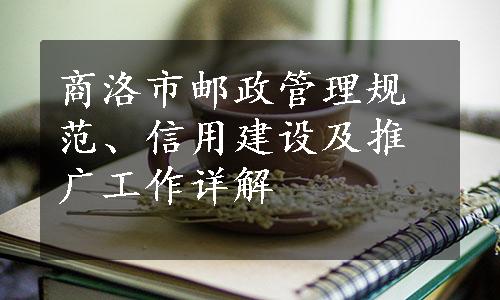 商洛市邮政管理规范、信用建设及推广工作详解